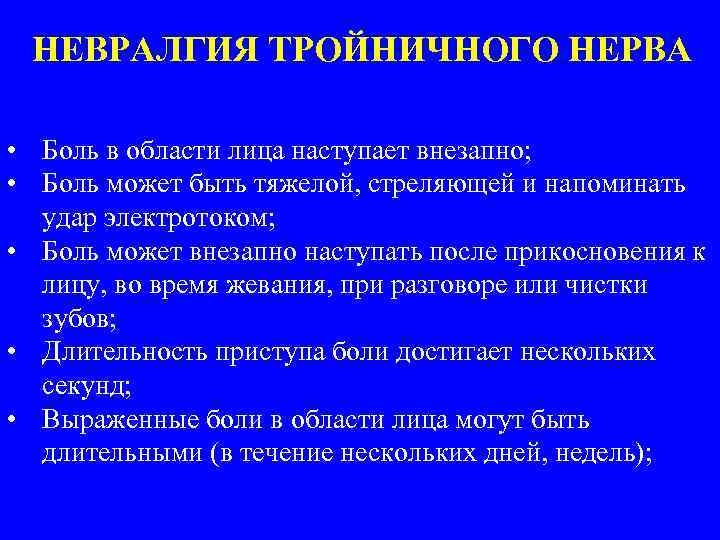 НЕВРАЛГИЯ ТРОЙНИЧНОГО НЕРВА

• Боль в области лица наступает внезапно;
• Боль может быть тяжелой, стреляющей и напоминать удар электротоком;
• Боль может внезапно наступать после прикосновения к лицу, во время жевания, при разговоре или чистки зубов;
• Длительность приступа боли достигает нескольких секунд;
• Выраженные боли в области лица могут быть длительными (в течение нескольких дней, недель);